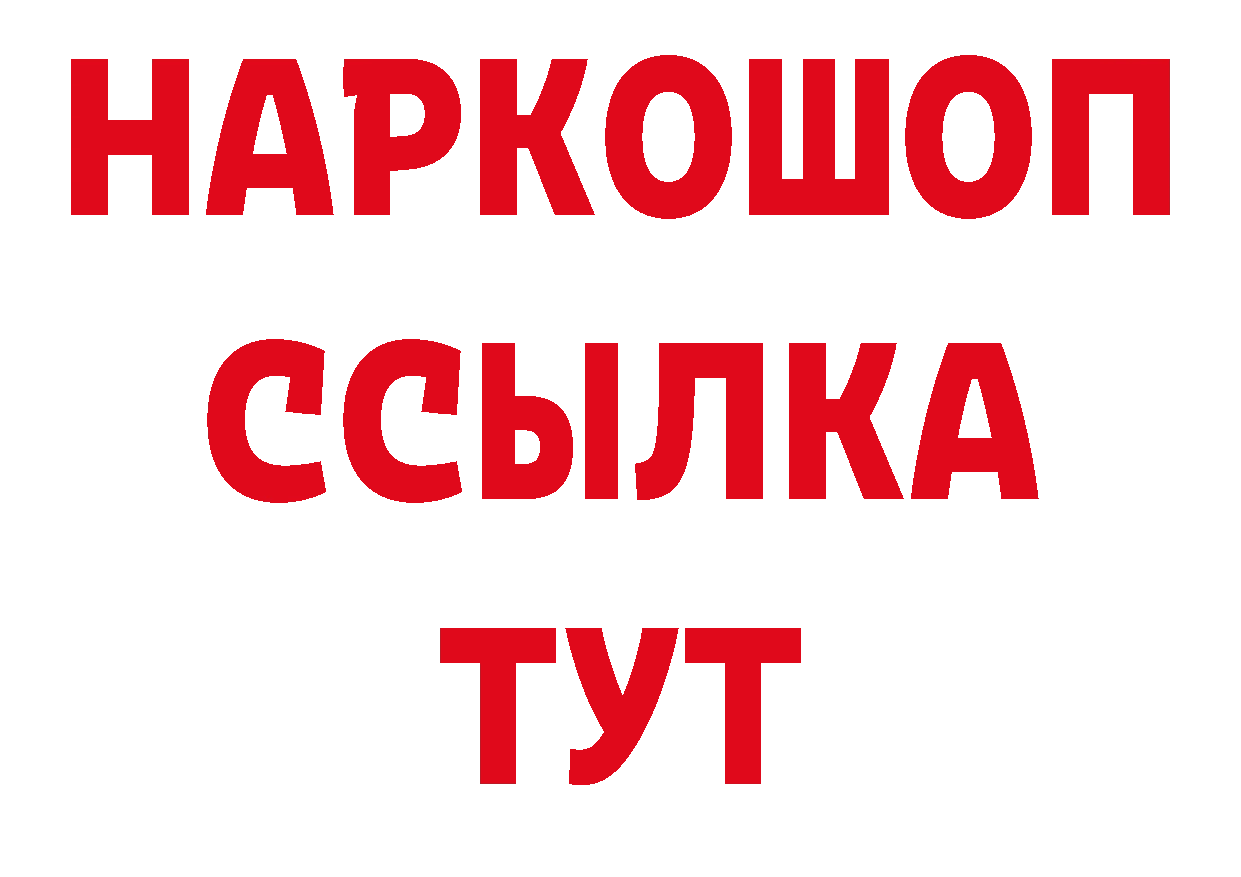 НАРКОШОП
ССЫЛКА
ТУТ